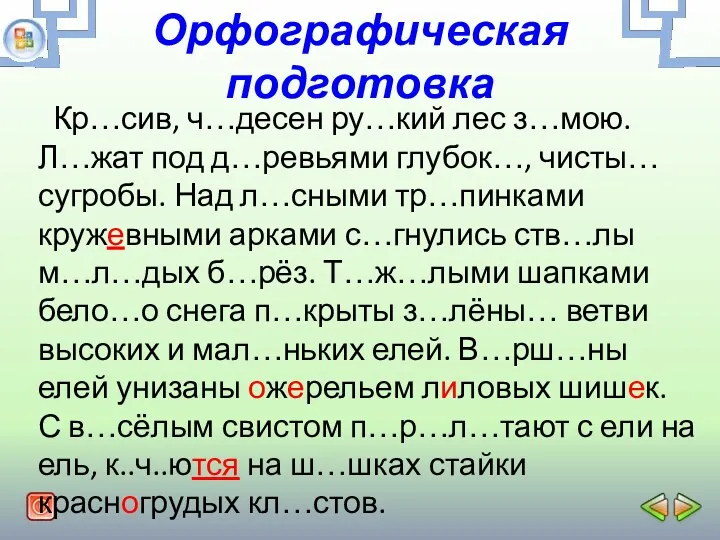 Орфографическая подготовка

Кр…сив, ч…десен ру…кий лес з…мою. Л…жат под д…ревьями глубок…, чисты… сугробы. Над л…сными тр…пинками кружевными арками с…гнулись ств…лы м…л…дых б…рёз. Т…ж…лыми шапками бело…о снега п…крыты з…лёны… ветви высоких и мал…ньких елей. В…рш…ны елей унизаны ожерельем лиловых шишек. С в…сёлым свистом п…р…л…тают с ели на ель, к..ч..ются на ш…шках стайки красногрудых кл…стов.